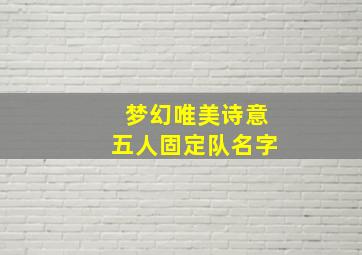 梦幻唯美诗意
五人固定队名字